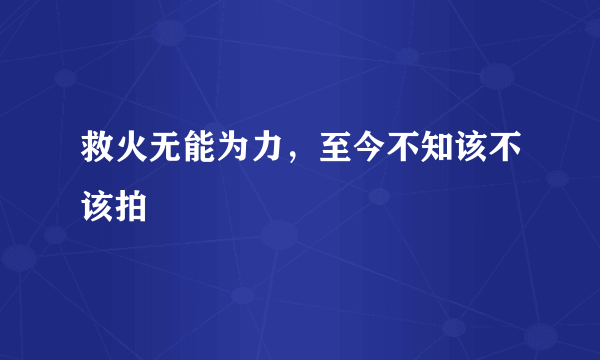 救火无能为力，至今不知该不该拍